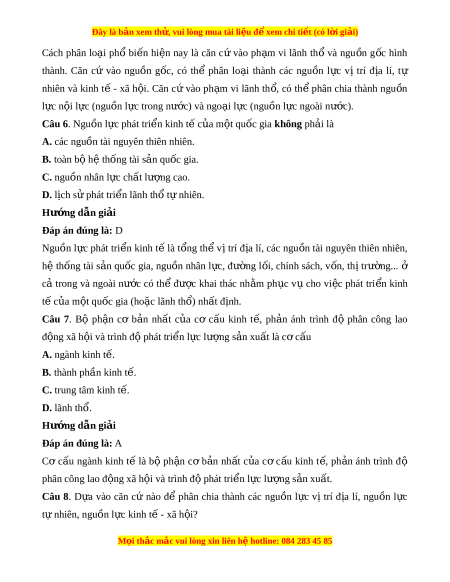 Đây là bản xem thử, vui lòng mua tài liệu để xem chi tiết (có lời giải)

Cách phân loại phổ biến hiện nay là căn cứ vào phạm vi lãnh thổ và nguồn gốc hình thành. Căn cứ vào nguồn gốc, có thể phân loại thành các nguồn lực vị trí địa lí, tự nhiên và kinh tế - xã hội. Căn cứ vào phạm vi lãnh thổ, có thể phân chia thành nguồn lực nội lực (nguồn lực trong nước) và ngoại lực (nguồn lực ngoài nước).

Câu 6. Nguồn lực phát triển kinh tế của một quốc gia không phải là

A. các nguồn tài nguyên thiên nhiên.

B. toàn bộ hệ thống tài sản quốc gia.

C. nguồn nhân lực chất lượng cao.

D. lịch sử phát triển lãnh thổ tự nhiên.

Hướng dẫn giải

Đáp án đúng là: D

Nguồn lực phát triển kinh tế là tổng thể vị trí địa lí, các nguồn tài nguyên thiên nhiên, hệ thống tài sản quốc gia, nguồn nhân lực, đường lối, chính sách, vốn, thị trường... ở cả trong và ngoài nước có thể được khai thác nhằm phục vụ cho việc phát triển kinh tế của một quốc gia (hoặc lãnh thổ) nhất định.

Câu 7. Bộ phận cơ bản nhất của cơ cấu kinh tế, phản ánh trình độ phân công lao động xã hội và trình độ phát triển lực lượng sản xuất là cơ cấu

A. ngành kinh tế.

B. thành phần kinh tế.

C. trung tâm kinh tế.

D. lãnh thổ.

Hướng dẫn giải

Đáp án đúng là: A

Cơ cấu ngành kinh tế là bộ phận cơ bản nhất của cơ cấu kinh tế, phản ánh trình độ phân công lao động xã hội và trình độ phát triển lực lượng sản xuất.

Câu 8. Dựa vào căn cứ nào để phân chia thành các nguồn lực vị trí địa lí, nguồn lực tự nhiên, nguồn lực kinh tế - xã hội?

Mọi thắc mắc vui lòng xin liên hệ hotline: 084 283 45 85